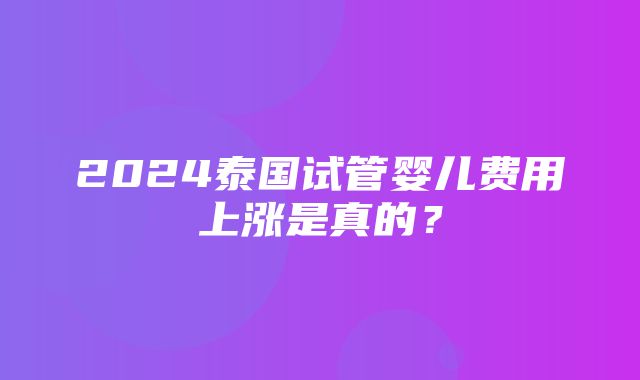 2024泰国试管婴儿费用上涨是真的？